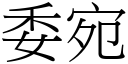 委宛